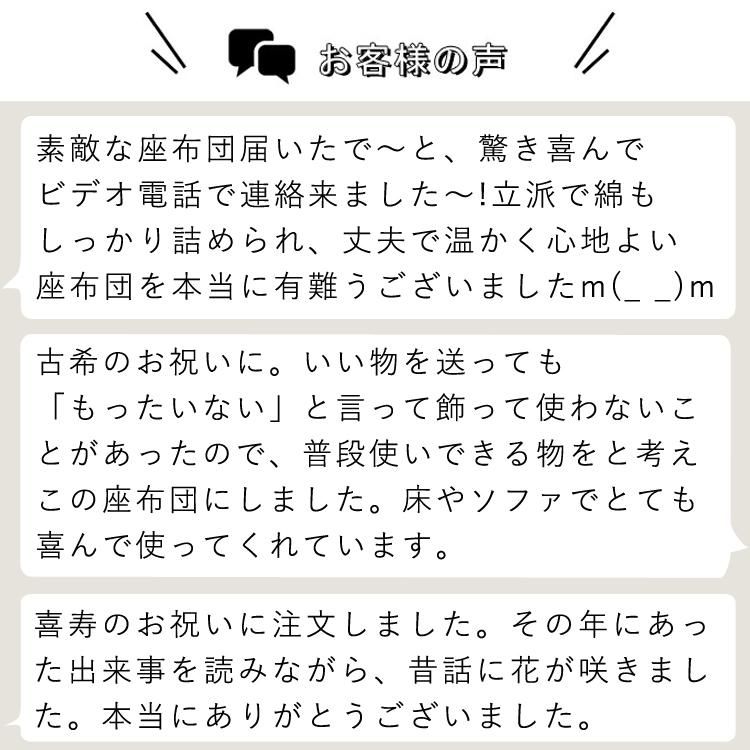 お客様の声

素敵な座布団届いたで〜と、驚き喜んでビデオ電話で連絡来ました〜!立派で綿もしっかり詰められ、丈夫で温かく心地よい座布団を本当に有難うございましたm(_ _)m

古希のお祝いに。いい物を送っても「もったいない」と言って飾って使わないことがあったので、普段使いできる物をと考えこの座布団にしました。床やソファでとても喜んで使ってくれています。

喜寿のお祝いに注文しました。その年にあった出来事を読みながら、昔話に花が咲きました。本当にありがとうございました。